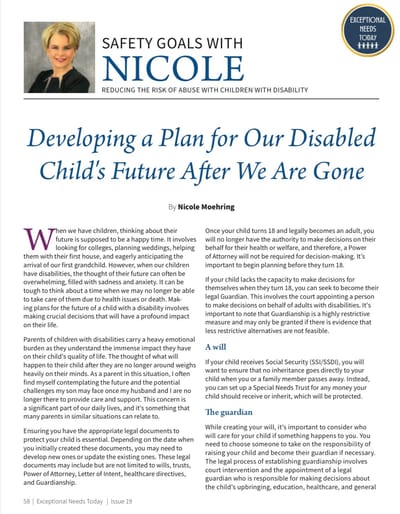 EXCEPTIONAL NEEDS TODAY

SAFETY GOALS WITH
NICOLE
REDUCING THE RISK OF ABUSE WITH CHILDREN WITH DISABILITY

Developing a Plan for Our Disabled Child's Future After We Are Gone

By Nicole Moehring

When we have children, thinking about their future is supposed to be a happy time. It involves looking for colleges, planning weddings, helping them with their first house, and eagerly anticipating the arrival of our first grandchild. However, when our children have disabilities, the thought of their future can often be overwhelming, filled with sadness and anxiety. It can be tough to think about a time when we may no longer be able to take care of them due to health issues or death. Making plans for the future of a child with a disability involves making crucial decisions that will have a profound impact on their life.

Parents of children with disabilities carry a heavy emotional burden as they understand the immense impact they have on their child's quality of life. The thought of what will happen to their child after they are no longer around weighs heavily on their minds. As a parent in this situation, I often find myself contemplating the future and the potential challenges my son may face once my husband and I are no longer there to provide care and support. This concern is a significant part of our daily lives, and it's something that many parents in similar situations can relate to.

Ensuring you have the appropriate legal documents to protect your child is essential. Depending on the date when you initially created these documents, you may need to develop new ones or update the existing ones. These legal documents may include but are not limited to wills, trusts, Power of Attorney, Letter of Intent, healthcare directives, and Guardianship.

Once your child turns 18 and legally becomes an adult, you will no longer have the authority to make decisions on their behalf for their health or welfare, and therefore, a Power of Attorney will not be required for decision-making. It's important to begin planning before they turn 18.

If your child lacks the capacity to make decisions for themselves when they turn 18, you can seek to become their legal Guardian. This involves the court appointing a person to make decisions on behalf of adults with disabilities. It's important to note that Guardianship is a highly restrictive measure and may only be granted if there is evidence that less restrictive alternatives are not feasible.

A will

If your child receives Social Security (SSI/SSDI), you will want to ensure that no inheritance goes directly to your child when you or a family member passes away. Instead, you can set up a Special Needs Trust for any money your child should receive or inherit, which will be protected.

The guardian

While creating your will, it's important to consider who will care for your child if something happens to you. You need to choose someone to take on the responsibility of raising your child and become their guardian if necessary. The legal process of establishing guardianship involves court intervention and the appointment of a legal guardian who is responsible for making decisions about the child's upbringing, education, healthcare, and general

58 | Exceptional Needs Today | Issue 19